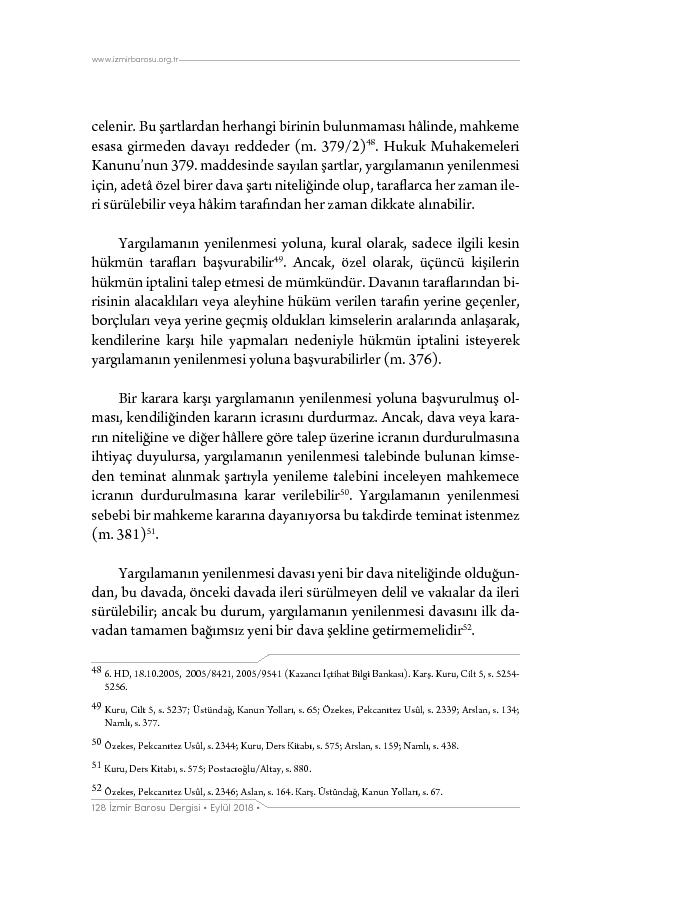 www.izmirbarosu.org.tr

celenir. Bu şartlardan herhangi birinin bulunmaması hâlinde, mahkeme esasa girmeden davayı reddeder (m. 379/2)$^{48}$. Hukuk Muhakemeleri Kanunu'nun 379. maddesinde sayılan şartlar, yargılamanın yenilenmesi için, adetâ özel birer dava şartı niteliğinde olup, taraflarca her zaman ileri sürülebilir veya hâkim tarafından her zaman dikkate alınabilir.

Yargılamanın yenilenmesi yoluna, kural olarak, sadece ilgili kesin hükmün tarafları başvurabilir$^{49}$. Ancak, özel olarak, üçüncü kişilerin hükmün iptalini talep etmesi de mümkündür. Davanın taraflarından birisinin alacaklıları veya aleyhine hüküm verilen tarafın yerine geçenler, borçluları veya yerine geçmiş oldukları kimselerin aralarında anlaşarak, kendilerine karşı hile yapmaları nedeniyle hükmün iptalini isteyerek yargılamanın yenilenmesi yoluna başvurabilirler (m. 376).

Bir karara karşı yargılamanın yenilenmesi yoluna başvurulmuş olması, kendiliğinden kararın icrasını durdurmaz. Ancak, dava veya kararın niteliğine ve diğer hâllere göre talep üzerine icranın durdurulmasına ihtiyaç duyulursa, yargılamanın yenilenmesi talebinde bulunan kimseden teminat alınmak şartıyla yenileme talebini inceleyen mahkemece icranın durdurulmasına karar verilebilir$^{50}$. Yargılamanın yenilenmesi sebebi bir mahkeme kararına dayanıyorsa bu takdirde teminat istenmez (m. 381)$^{51}$.

Yargılamanın yenilenmesi davası yeni bir dava niteliğinde olduğundan, bu davada, önceki davada ileri sürülmeyen delil ve vakıalar da ileri sürülebilir; ancak bu durum, yargılamanın yenilenmesi davasını ilk davadan tamamen bağımsız yeni bir dava şekline getirmemelidir$^{52}$.

48 6. HD, 18.10.2005, 2005/8421, 2005/9541 (Kazancı İçtihat Bilgi Bankası). Karş. Kuru, Cilt 5, s. 5254-5256.

49 Kuru, Cilt 5, s. 5237; Üstündağ, Kanun Yolları, s. 65; Özekes, Pekcanıtez Usûl, s. 2339; Arslan, s. 134; Namlı, s. 377.

50 Özekes, Pekcanıtez Usûl, s. 2344; Kuru, Ders Kitabı, s. 575; Arslan, s. 159; Namlı, s. 438.

51 Kuru, Ders Kitabı, s. 575; Postacıoğlu/Altay, s. 880.

52 Özekes, Pekcanıtez Usûl, s. 2346; Aslan, s. 164. Karş. Üstündağ, Kanun Yolları, s. 67.

128 İzmir Barosu Dergisi • Eylül 2018 •